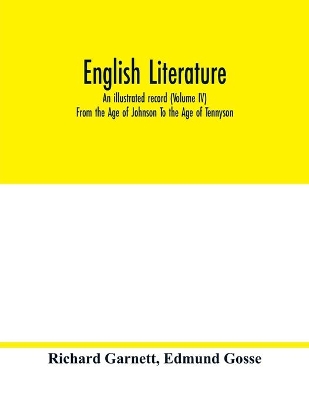 English Literature
An illustrated record (Volume IV)
From the Age of Johnson To the Age of Tennyson

Richard Garnett, Edmund Gosse